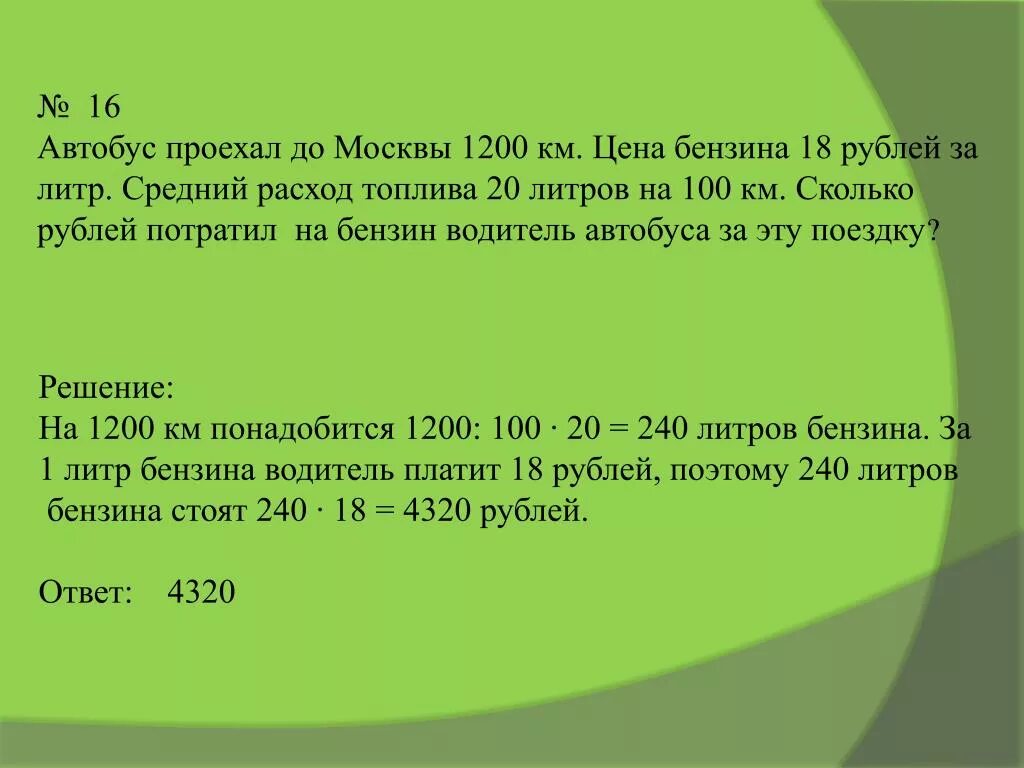 № 16
Автобус проехал до Москвы 1200 км. Цена бензина 18 рублей за литр. Средний расход топлива 20 литров на 100 км. Сколько рублей потратил на бензин водитель автобуса за эту поездку?

Решение:
На 1200 км понадобится $1200 : 100 \cdot 20 = 240$ литров бензина. За 1 литр бензина водитель платит 18 рублей, поэтому 240 литров бензина стоят $240 \cdot 18 = 4320$ рублей.

Ответ: 4320